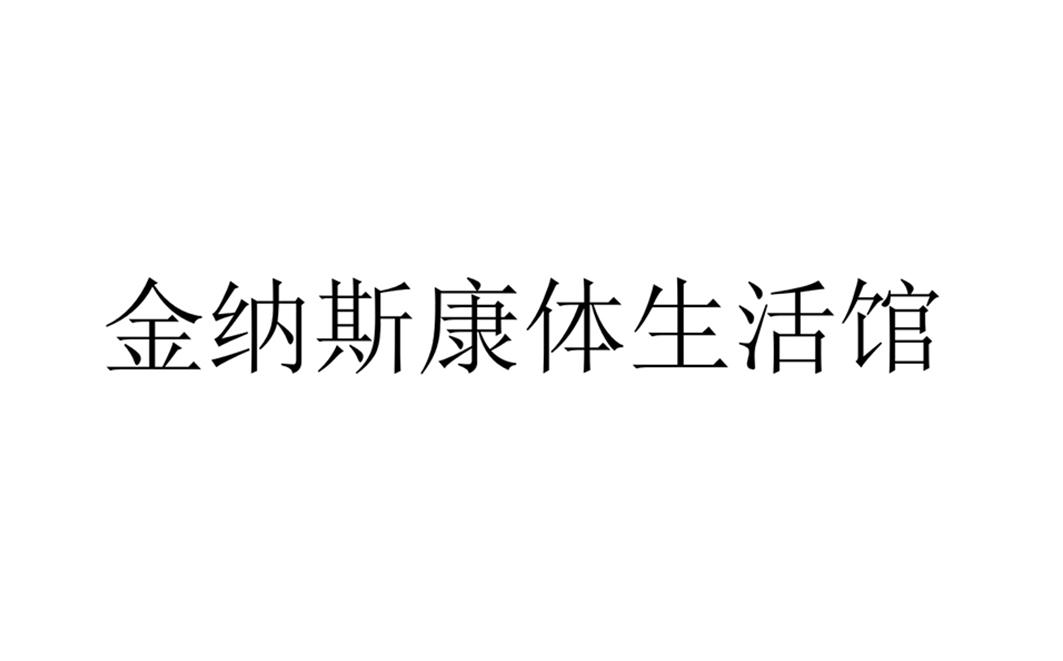 金纳斯康体生活馆